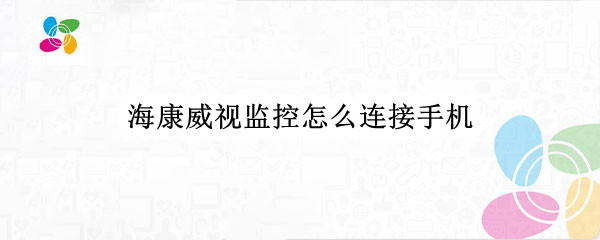 海康威视监控怎么连接手机